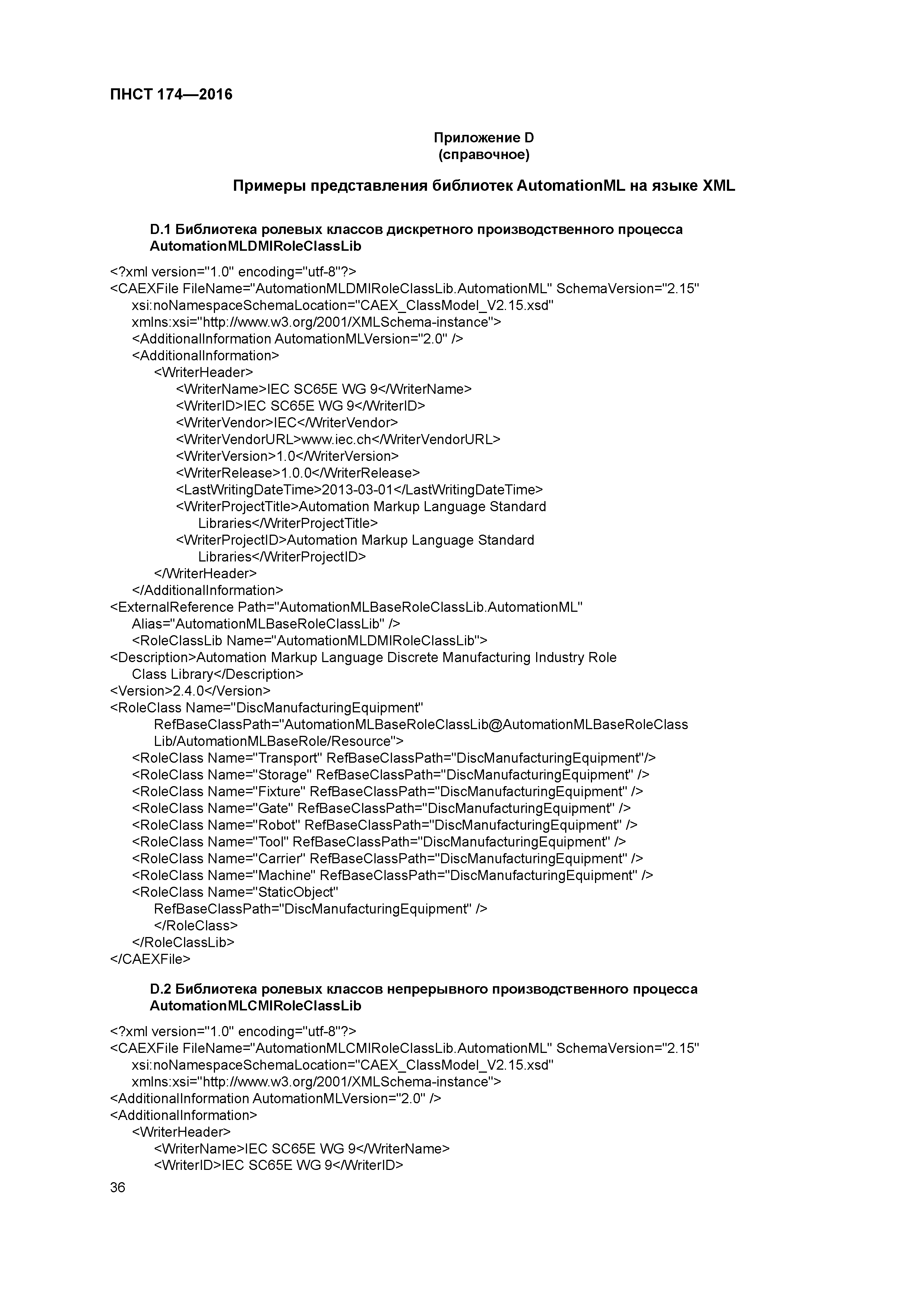 ПНСТ 174—2016

Приложение D
(справочное)

Примеры представления библиотек AutomationML на языке XML

D.1 Библиотека ролевых классов дискретного производственного процесса AutomationMLDMIRoleClassLib

<?xml version="1.0" encoding="utf-8"?>
<CAEXFile FileName="AutomationMLDMIRoleClassLib.AutomationML" SchemaVersion="2.15"
xsi:noNamespaceSchemaLocation="CAEX_ClassModel_V2.15.xsd"
xmlns:xsi="http://www.w3.org/2001/XMLSchema-instance">
<AdditionalInformation AutomationMLVersion="2.0" />
<AdditionalInformation>
<WriterHeader>
<WriterName>IEC SC65E WG 9</WriterName>
<WriterID>IEC SC65E WG 9</WriterID>
<WriterVendor>IEC</WriterVendor>
<WriterVendorURL>www.iec.ch</WriterVendorURL>
<WriterVersion>1.0</WriterVersion>
<WriterRelease>1.0.0</WriterRelease>
<LastWritingDateTime>2013-03-01</LastWritingDateTime>
<WriterProjectTitle>Automation Markup Language Standard Libraries</WriterProjectTitle>
<WriterProjectID>Automation Markup Language Standard Libraries</WriterProjectID>
</WriterHeader>
</AdditionalInformation>
<ExternalReference Path="AutomationMLBaseRoleClassLib.AutomationML"
Alias="AutomationMLBaseRoleClassLib" />
<RoleClassLib Name="AutomationMLDMIRoleClassLib">
<Description>Automation Markup Language Discrete Manufacturing Industry Role Class Library</Description>
<Version>2.4.0</Version>
<RoleClass Name="DiscManufacturingEquipment"
RefBaseClassPath="AutomationMLBaseRoleClassLib@AutomationMLBaseRoleClass Lib/AutomationMLBaseRole/Resource">
<RoleClass Name="Transport" RefBaseClassPath="DiscManufacturingEquipment"/>
<RoleClass Name="Storage" RefBaseClassPath="DiscManufacturingEquipment" />
<RoleClass Name="Fixture" RefBaseClassPath="DiscManufacturingEquipment" />
<RoleClass Name="Gate" RefBaseClassPath="DiscManufacturingEquipment" />
<RoleClass Name="Robot" RefBaseClassPath="DiscManufacturingEquipment" />
<RoleClass Name="Tool" RefBaseClassPath="DiscManufacturingEquipment" />
<RoleClass Name="Carrier" RefBaseClassPath="DiscManufacturingEquipment" />
<RoleClass Name="Machine" RefBaseClassPath="DiscManufacturingEquipment" />
<RoleClass Name="StaticObject"
RefBaseClassPath="DiscManufacturingEquipment" />
</RoleClass>
</RoleClassLib>
</CAEXFile>

D.2 Библиотека ролевых классов непрерывного производственного процесса AutomationMLCMIRoleClassLib

<?xml version="1.0" encoding="utf-8"?>
<CAEXFile FileName="AutomationMLCMIRoleClassLib.AutomationML" SchemaVersion="2.15"
xsi:noNamespaceSchemaLocation="CAEX_ClassModel_V2.15.xsd"
xmlns:xsi="http://www.w3.org/2001/XMLSchema-instance">
<AdditionalInformation AutomationMLVersion="2.0" />
<AdditionalInformation>
<WriterHeader>
<WriterName>IEC SC65E WG 9</WriterName>
<WriterID>IEC SC65E WG 9</WriterID>

36